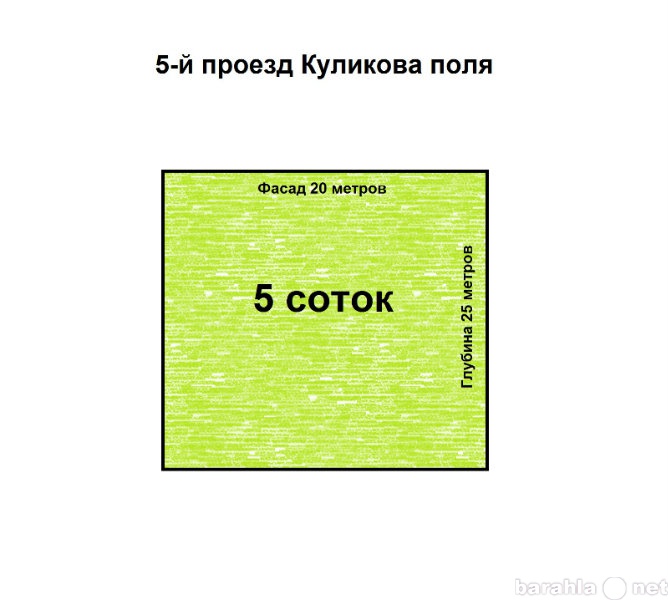 5-й проезд Куликова поля

Фасад 20 метров

5 соток

Глубина 25 метров

barahla net